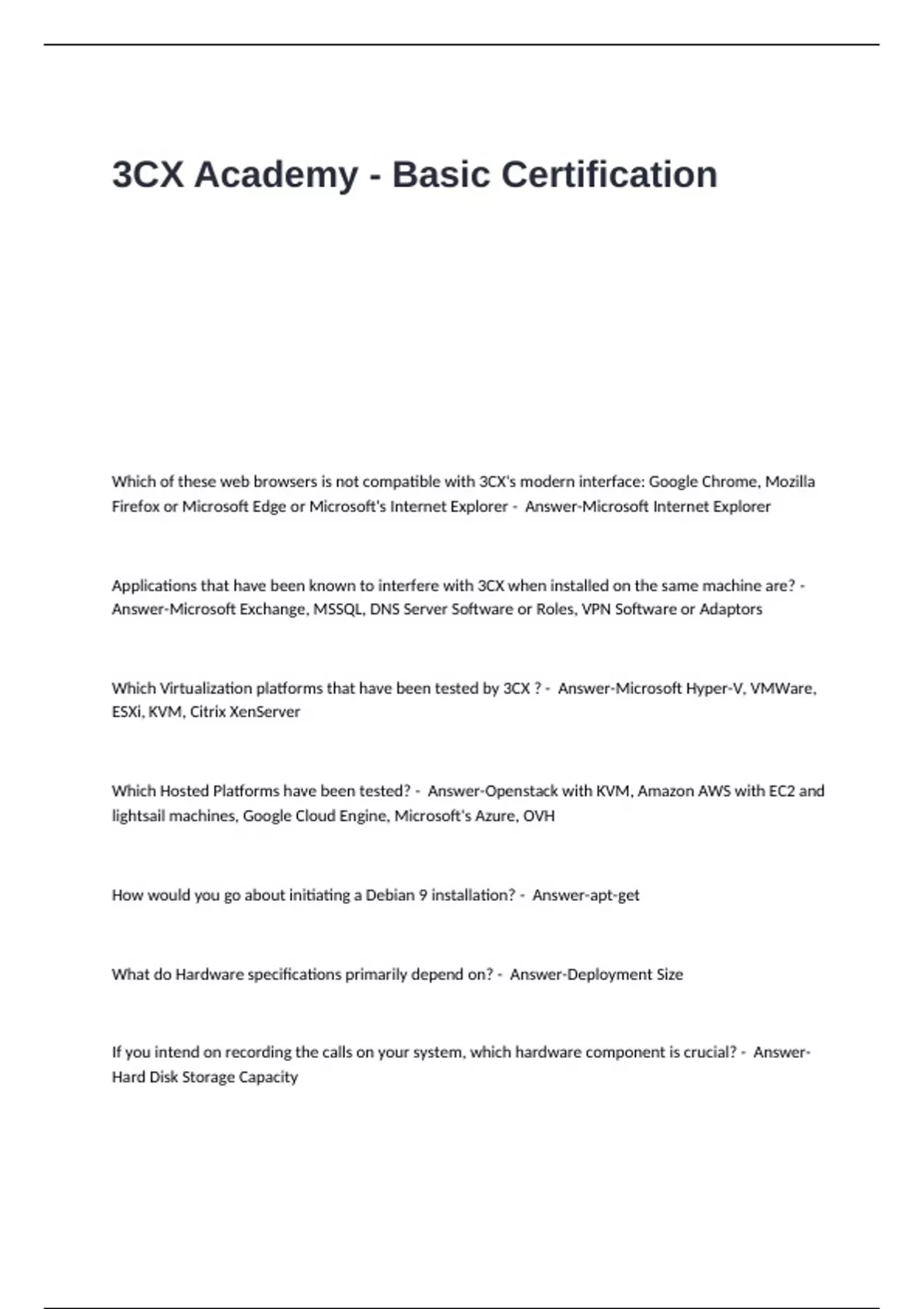 3CX Academy - Basic Certification

Which of these web browsers is not compatible with 3CX's modern interface: Google Chrome, Mozilla Firefox or Microsoft Edge or Microsoft's Internet Explorer - Answer-Microsoft Internet Explorer

Applications that have been known to interfere with 3CX when installed on the same machine are? - Answer-Microsoft Exchange, MSSQL, DNS Server Software or Roles, VPN Software or Adaptors

Which Virtualization platforms that have been tested by 3CX ? - Answer-Microsoft Hyper-V, VMWare, ESXi, KVM, Citrix XenServer

Which Hosted Platforms have been tested? - Answer-Openstack with KVM, Amazon AWS with EC2 and lightsail machines, Google Cloud Engine, Microsoft's Azure, OVH

How would you go about initiating a Debian 9 installation? - Answer-apt-get

What do Hardware specifications primarily depend on? - Answer-Deployment Size

If you intend on recording the calls on your system, which hardware component is crucial? - Answer-Hard Disk Storage Capacity